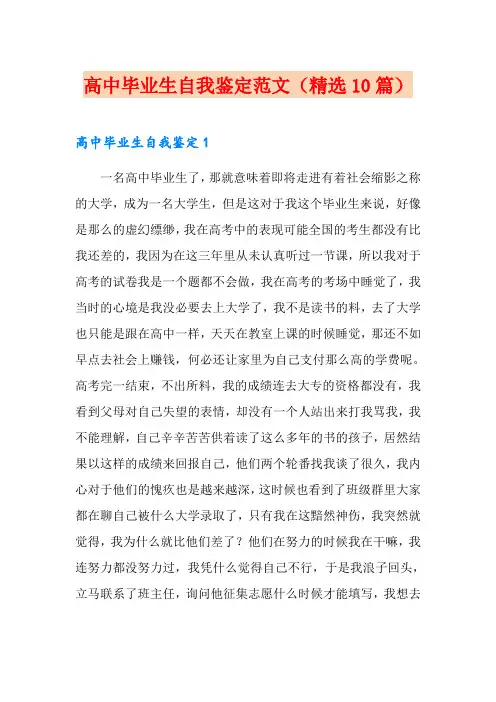 高中毕业生自我鉴定范文（精选10篇）

高中毕业生自我鉴定1

一名高中毕业生了，那就意味着即将走进有着社会缩影之称的大学，成为一名大学生，但是这对于我这个毕业生来说，好像是那么的虚幻缥缈，我在高考中的表现可能全国的考生都没有比我还差的，我因为在这三年里从未认真听过一节课，所以我对于高考的试卷我是一个题都不会做，我在高考的考场中睡觉了，我当时的心境是我没必要去上大学了，我不是读书的料，去了大学也只能是跟在高中一样，天天在教室上课的时候睡觉，那还不如早点去社会上赚钱，何必还让家里为自己支付那么高的学费呢。高考完一结束，不出所料，我的成绩连去大专的资格都没有，我看到父母对自己失望的表情，却没有一个人站出来打我骂我，我不能理解，自己辛辛苦苦供着读了这么多年的书的孩子，居然结果以这样的成绩来回报自己，他们两个轮番找我谈了很久，我内心对于他们的愧疚也是越来越深，这时候也看到了班级群里大家都在聊自己被什么大学录取了，只有我在这黯然神伤，我突然就觉得，我为什么就比他们差了？他们在努力的时候我在干嘛，我连努力都没努力过，我凭什么觉得自己不行，于是我浪子回头，立马联系了班主任，询问他征集志愿什么时候才能填写，我想去